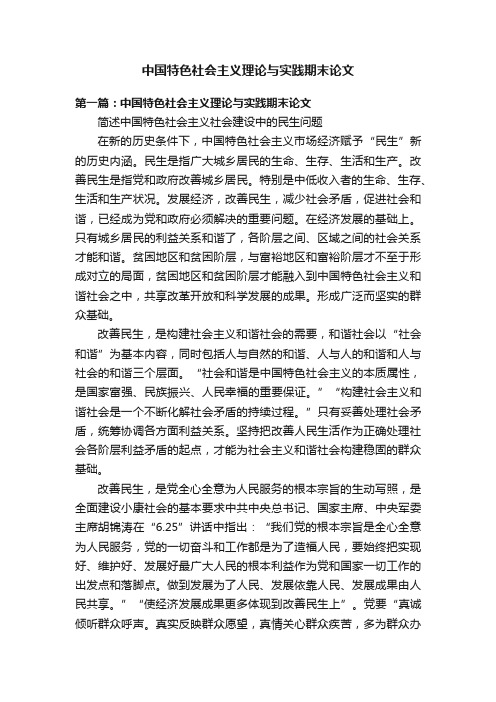 中国特色社会主义理论与实践期末论文

第一篇：中国特色社会主义理论与实践期末论文

简述中国特色社会主义社会建设中的民生问题

在新的历史条件下，中国特色社会主义市场经济赋予“民生”新的历史内涵。民生是指广大城乡居民的生命、生存、生活和生产。改善民生是指党和政府改善城乡居民。特别是中低收入者的生命、生存、生活和生产状况。发展经济，改善民生，减少社会矛盾，促进社会和谐，已经成为党和政府必须解决的重要问题。在经济发展的基础上。只有城乡居民的利益关系和谐了，各阶层之间、区域之间的社会关系才能和谐。贫困地区和贫困阶层，与富裕地区和富裕阶层才不至于形成对立的局面，贫困地区和贫困阶层才能融入到中国特色社会主义和谐社会之中，共享改革开放和科学发展的成果。形成广泛而坚实的群众基础。

改善民生，是构建社会主义和谐社会的需要，和谐社会以“社会和谐”为基本内容，同时包括人与自然的和谐、人与人的和谐和人与社会的和谐三个层面。“社会和谐是中国特色社会主义的本质属性，是国家富强、民族振兴、人民幸福的重要保证。”“构建社会主义和谐社会是一个不断化解社会矛盾的持续过程。”只有妥善处理社会矛盾，统筹协调各方面利益关系。坚持把改善人民生活作为正确处理社会各阶层利益矛盾的起点，才能为社会主义和谐社会构建稳固的群众基础。

改善民生，是党全心全意为人民服务的根本宗旨的生动写照，是全面建设小康社会的基本要求中共中央总书记、国家主席、中央军委主席胡锦涛在“6.25”讲话中指出：“我们党的根本宗旨是全心全意为人民服务，党的一切奋斗和工作都是为了造福人民，要始终把实现好、维护好、发展好最广大人民的根本利益作为党和国家一切工作的出发点和落脚点。做到发展为了人民、发展依靠人民、发展成果由人民共享。”“使经济发展成果更多体现到改善民生上”。党要“真诚倾听群众呼声。真实反映群众愿望，真情关心群众疾苦，多为群众办